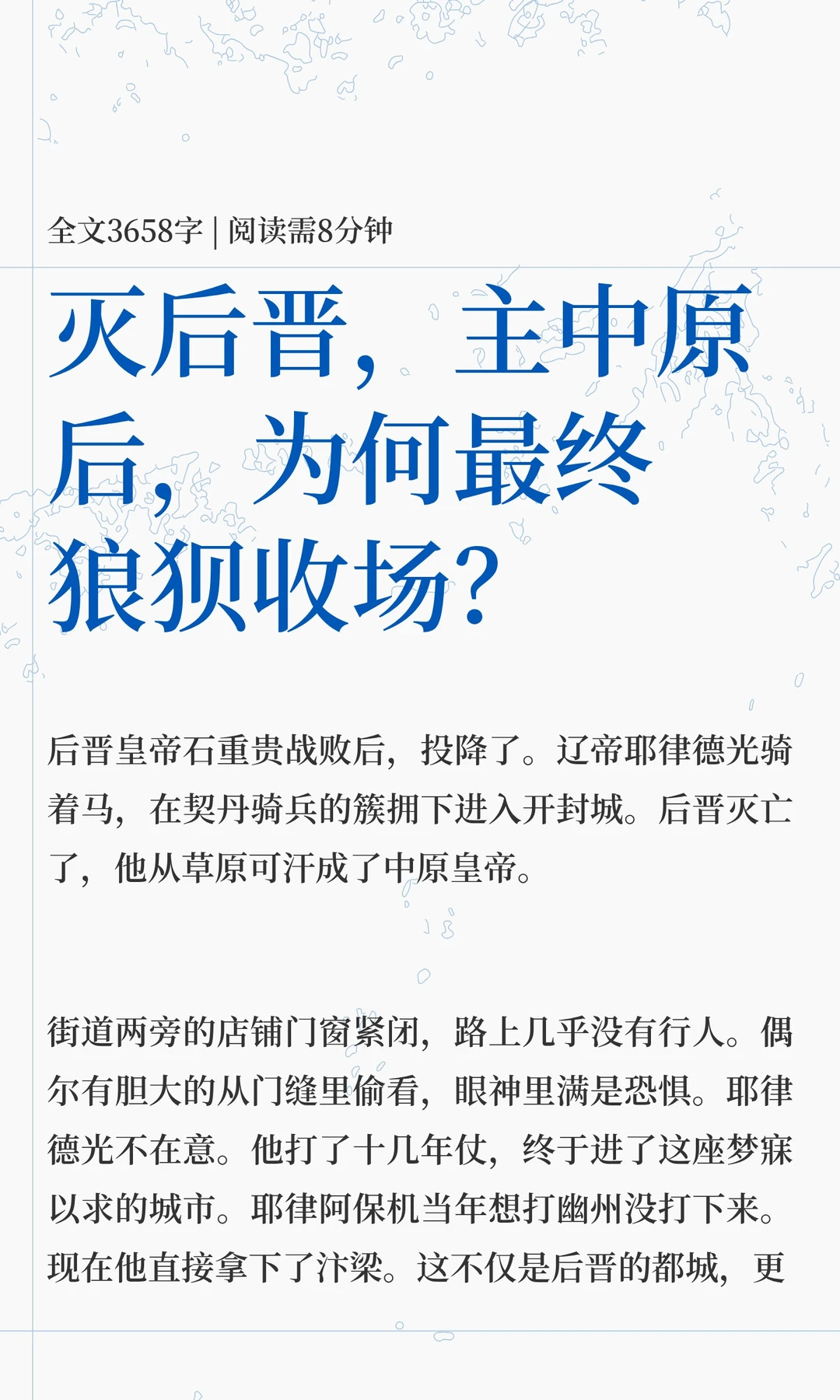 全文3658字 | 阅读需8分钟

灭后晋，主中原后，为何最终狼狈收场？

后晋皇帝石重贵战败后，投降了。辽帝耶律德光骑着马，在契丹骑兵的簇拥下进入开封城。后晋灭亡了，他从草原可汗成了中原皇帝。

街道两旁的店铺门窗紧闭，路上几乎没有行人。偶尔有胆大的从门缝里偷看，眼神里满是恐惧。耶律德光不在意。他打了十几年仗，终于进了这座梦寐以求的城市。耶律阿保机当年想打幽州没打下来。现在他直接拿下了汴梁。这不仅是后晋的都城，更